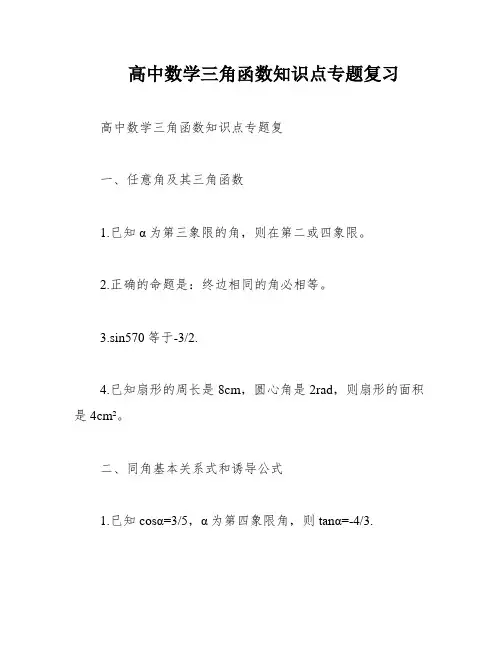 高中数学三角函数知识点专题复习

高中数学三角函数知识点专题复

一、任意角及其三角函数

1.已知 α 为第三象限的角，则在第二或四象限。

2.正确的命题是：终边相同的角必相等。

3.sin570 等于-3/2.

4.已知扇形的周长是 8cm，圆心角是 2rad，则扇形的面积是 $4cm^2$。

二、同角基本关系式和诱导公式

1.已知 cosα=3/5，α 为第四象限角，则 tanα=-4/3.